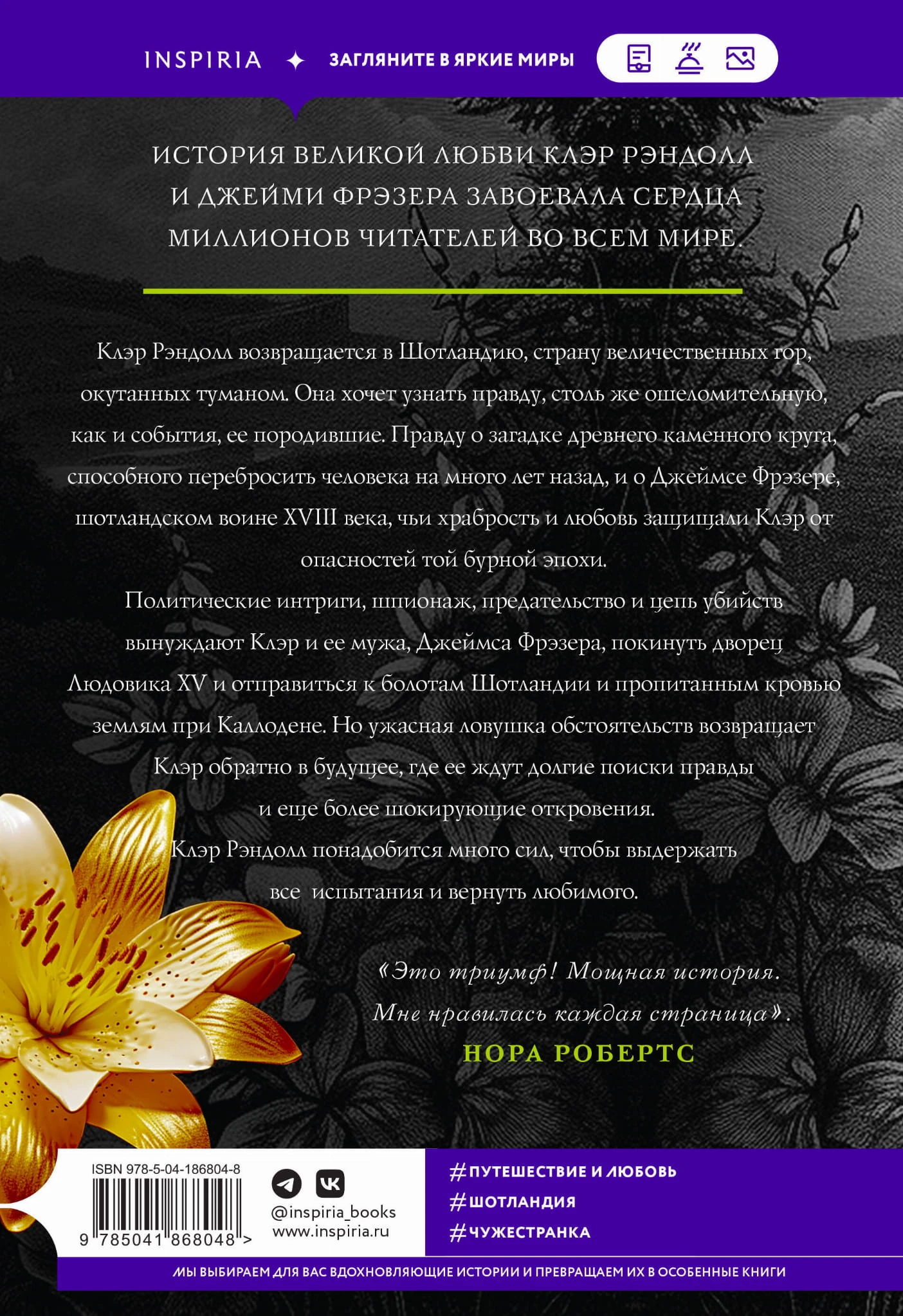 INSPIRIA ✦ ЗАГЛЯНИТЕ В ЯРКИЕ МИРЫ

ИСТОРИЯ ВЕЛИКОЙ ЛЮБВИ КЛЭР РЭНДОЛЛ И ДЖЕЙМИ ФРЭЗЕРА ЗАВОЕВАЛА СЕРДЦА МИЛЛИОНОВ ЧИТАТЕЛЕЙ ВО ВСЕМ МИРЕ.

Клэр Рэндолл возвращается в Шотландию, страну величественных гор, окутанных туманом. Она хочет узнать правду, столь же ошеломительную, как и события, ее породившие. Правду о загадке древнего каменного круга, способного перебросить человека на много лет назад, и о Джеймсе Фрэзере, шотландском воине XVIII века, чьи храбрость и любовь защищали Клэр от опасностей той бурной эпохи.

Политические интриги, шпионаж, предательство и цепь убийств вынуждают Клэр и ее мужа, Джеймса Фрэзера, покинуть дворец Людовика XV и отправиться к болотам Шотландии и пропитанным кровью землям при Каллодене. Но ужасная ловушка обстоятельств возвращает Клэр обратно в будущее, где ее ждут долгие поиски правды и еще более шокирующие откровения.

Клэр Рэндолл понадобится много сил, чтобы выдержать все испытания и вернуть любимого.

«Это триумф! Мощная история. Мне нравилась каждая страница».
НОРА РОБЕРТС

ISBN 978-5-04-186804-8
9 785041 868048 >

@inspiria_books
www.inspiria.ru

#ПУТЕШЕСТВИЕ И ЛЮБОВЬ
#ШОТЛАНДИЯ
#ЧУЖЕСТРАНКА

МЫ ВЫБИРАЕМ ДЛЯ ВАС ВДОХНОВЛЯЮЩИЕ ИСТОРИИ И ПРЕВРАЩАЕМ ИХ В ОСОБЕННЫЕ КНИГИ